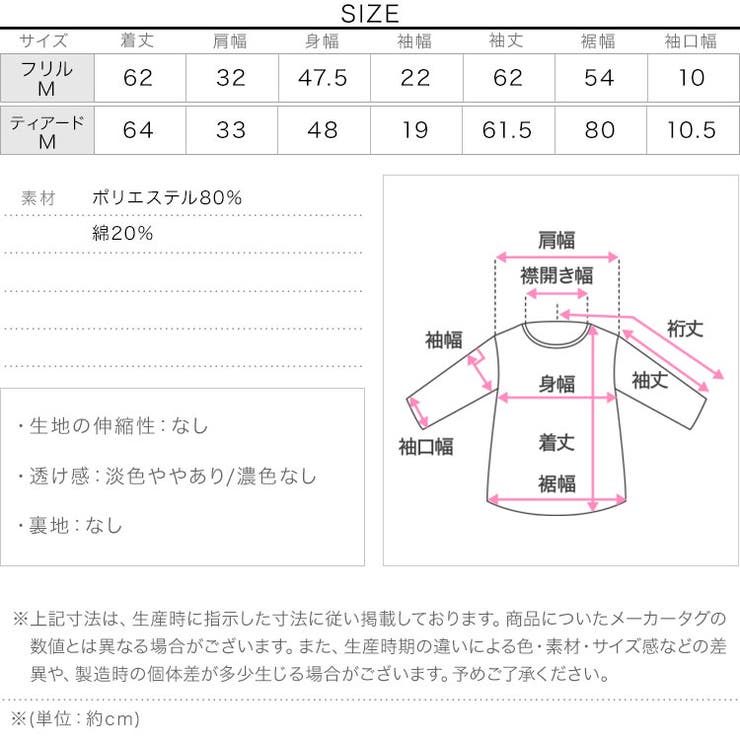 SIZE

| サイズ | 着丈 | 肩幅 | 身幅 | 袖幅 | 袖丈 | 裾幅 | 袖口幅 |
|---|---|---|---|---|---|---|---|
| フリル M | 62 | 32 | 47.5 | 22 | 62 | 54 | 10 |
| ティアード M | 64 | 33 | 48 | 19 | 61.5 | 80 | 10.5 |

素材 ポリエステル80%
綿20%

・生地の伸縮性：なし

・透け感：淡色ややあり/濃色なし

・裏地：なし

肩幅
襟開き幅
裄丈
袖幅
袖丈
身幅
袖口幅
着丈
裾幅

※上記寸法は、生産時に指示した寸法に従い掲載しております。商品についたメーカータグの数値とは異なる場合がございます。また、生産時期の違いによる色・素材・サイズ感などの差異や、製造時の個体差が多少生じる場合がございます。予めご了承ください。

※(単位：約cm)